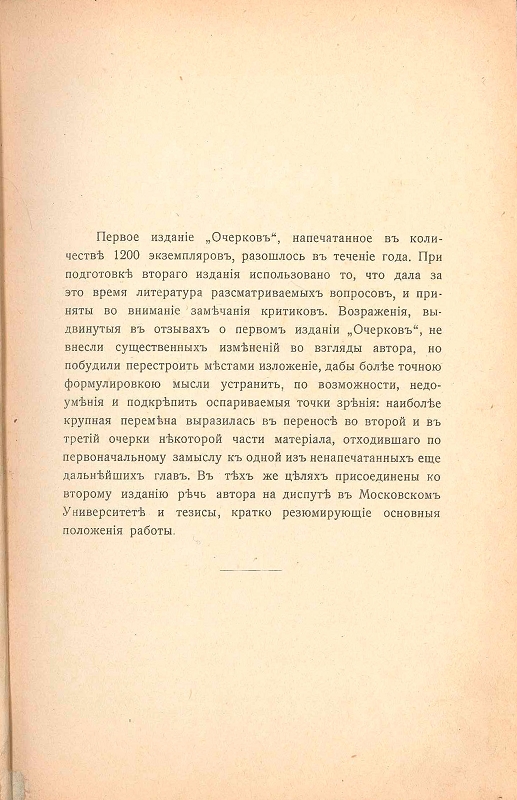 Первое изданіе „Очерковъ“, напечатанное въ количествѣ 1200 экземпляровъ, разошлось въ теченіе года. При подготовкѣ втораго изданія использовано то, что дала за это время литература разсматриваемыхъ вопросовъ, и приняты во вниманіе замѣчанія критиковъ. Возраженія, выдвинутыя въ отзывахъ о первомъ изданіи „Очерковъ“, не внесли существенныхъ измѣненій во взгляды автора, но побудили перестроить мѣстами изложеніе, дабы болѣе точною формулировкою мысли устранить, по возможности, недоумѣнія и подкрѣпить оспариваемыя точки зрѣнія: наиболѣе крупная перемѣна выразилась въ переносѣ во второй и въ третій очерки нѣкоторой части матеріала, отходившаго по первоначальному замыслу къ одной изъ ненапечатанныхъ еще дальнѣйшихъ главъ. Въ тѣхъ же цѣляхъ присоединены ко второму изданію рѣчь автора на диспутѣ въ Московскомъ Университетѣ и тезисы, кратко резюмирующіе основныя положенія работы.